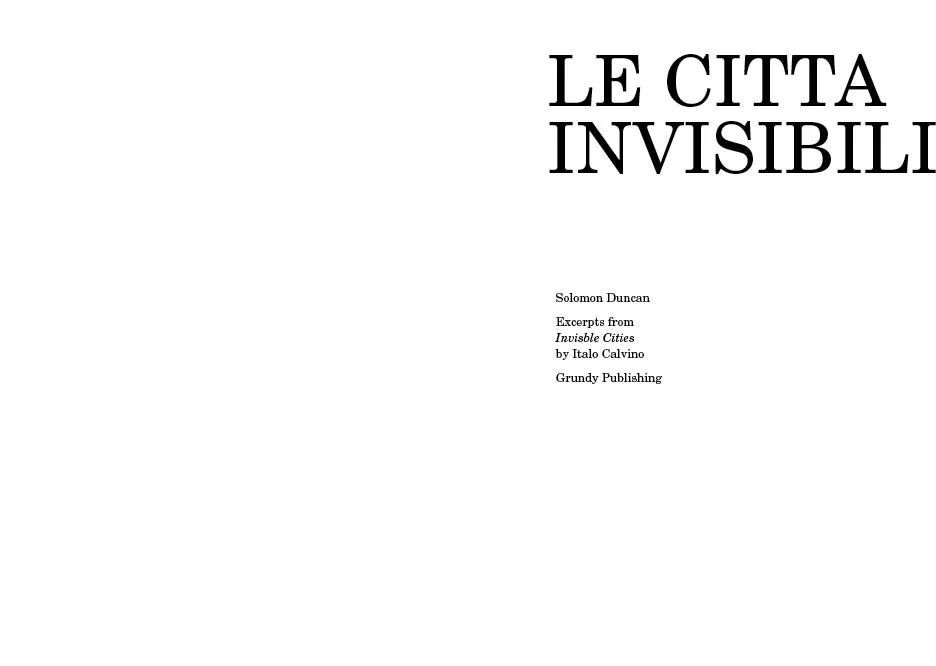 LE CITTA
INVISIBILI

Solomon Duncan

Excerpts from
Invisble Cities
by Italo Calvino

Grundy Publishing